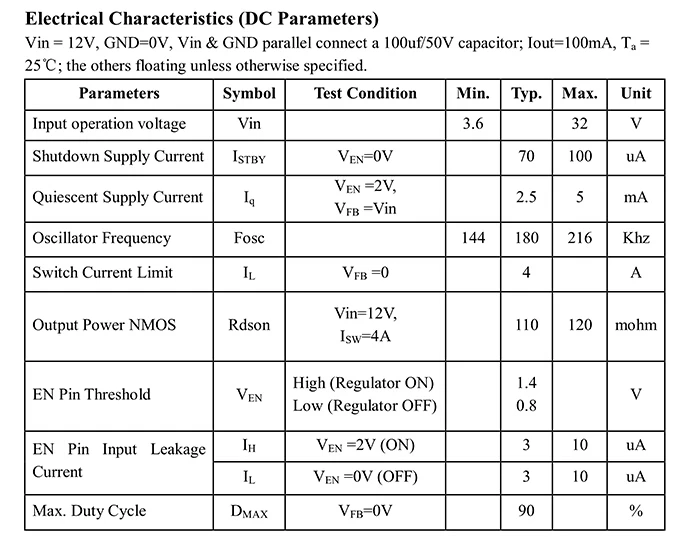 Electrical Characteristics (DC Parameters)

Vin = 12V, GND=0V, Vin & GND parallel connect a 100uf/50V capacitor; Iout=100mA, $T_a$ = 25℃; the others floating unless otherwise specified.

| Parameters | Symbol | Test Condition | Min. | Typ. | Max. | Unit |
|---|---|---|---|---|---|---|
| Input operation voltage | Vin | | 3.6 | | 32 | V |
| Shutdown Supply Current | $I_{STBY}$ | $V_{EN}$=0V | | 70 | 100 | uA |
| Quiescent Supply Current | $I_q$ | $V_{EN}$ =2V, $V_{FB}$ =Vin | | 2.5 | 5 | mA |
| Oscillator Frequency | Fosc | | 144 | 180 | 216 | Khz |
| Switch Current Limit | $I_L$ | $V_{FB}$ =0 | | 4 | | A |
| Output Power NMOS | Rdson | Vin=12V, $I_{SW}$=4A | | 110 | 120 | mohm |
| EN Pin Threshold | $V_{EN}$ | High (Regulator ON) Low (Regulator OFF) | | 1.4 0.8 | | V |
| EN Pin Input Leakage Current | $I_H$ | $V_{EN}$ =2V (ON) | | 3 | 10 | uA |
| | $I_L$ | $V_{EN}$ =0V (OFF) | | 3 | 10 | uA |
| Max. Duty Cycle | $D_{MAX}$ | $V_{FB}$=0V | | 90 | | % |